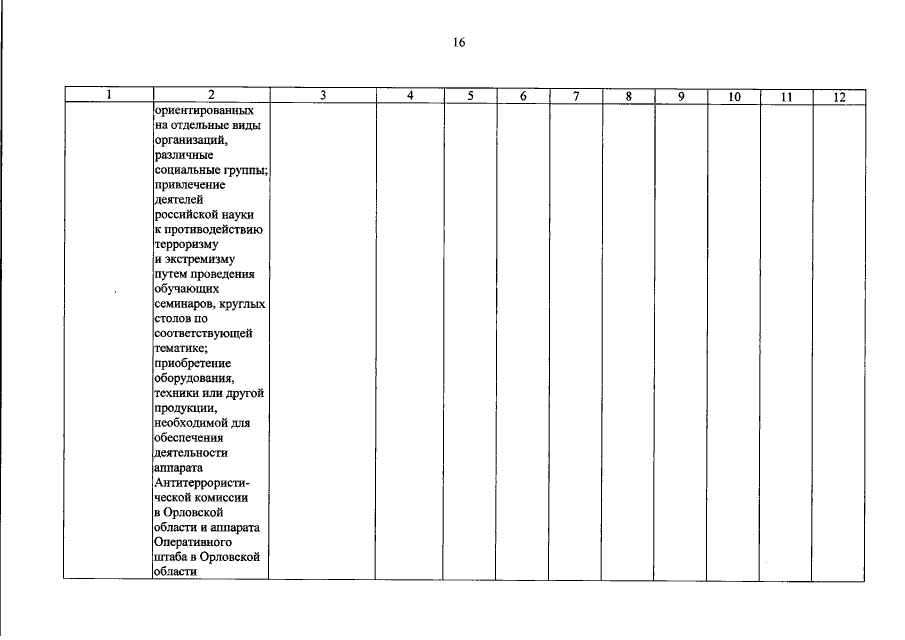 16

| 1 | 2 | 3 | 4 | 5 | 6 | 7 | 8 | 9 | 10 | 11 | 12 |
|---|---|---|---|---|---|---|---|---|---|---|---|
|  | ориентированных на отдельные виды организаций, различные социальные группы; привлечение деятелей российской науки к противодействию терроризму и экстремизму путем проведения обучающих семинаров, круглых столов по соответствующей тематике; приобретение оборудования, техники или другой продукции, необходимой для обеспечения деятельности аппарата Антитеррористической комиссии в Орловской области и аппарата Оперативного штаба в Орловской области |  |  |  |  |  |  |  |  |  |  |